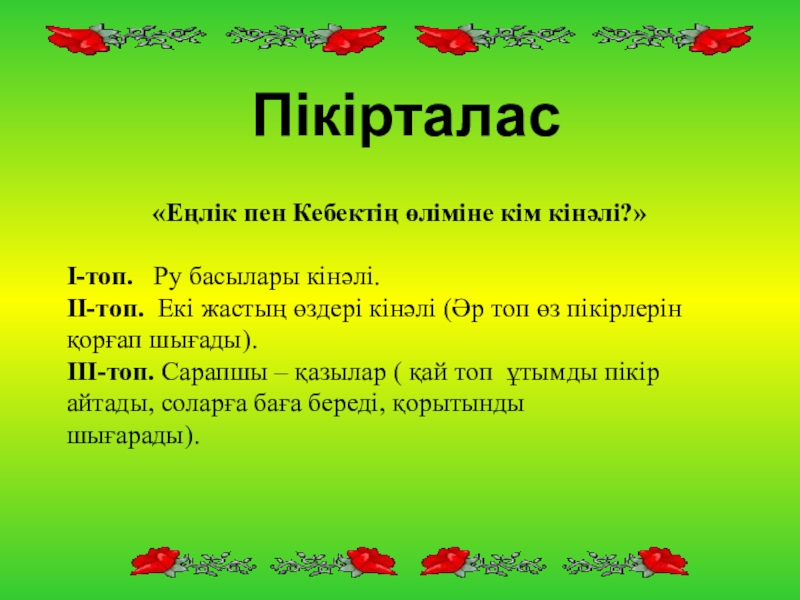 Пікірталас

«Еңлік пен Кебектің өліміне кім кінәлі?»

І-топ. Ру басылары кінәлі.

ІІ-топ. Екі жастың өздері кінәлі (Әр топ өз пікірлерін қорғап шығады).

ІІІ-топ. Сарапшы – қазылар ( қай топ ұтымды пікір айтады, соларға баға береді, қорытынды шығарады).